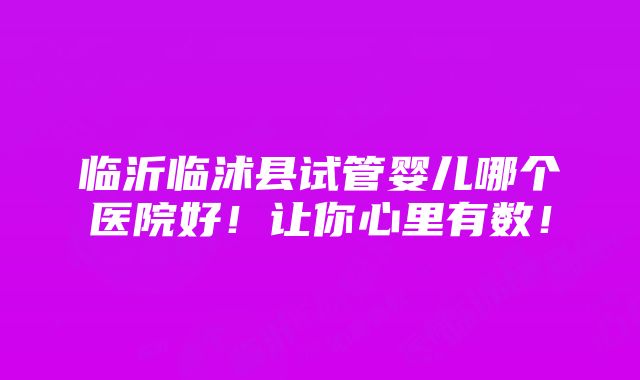 临沂临沭县试管婴儿哪个医院好！让你心里有数！